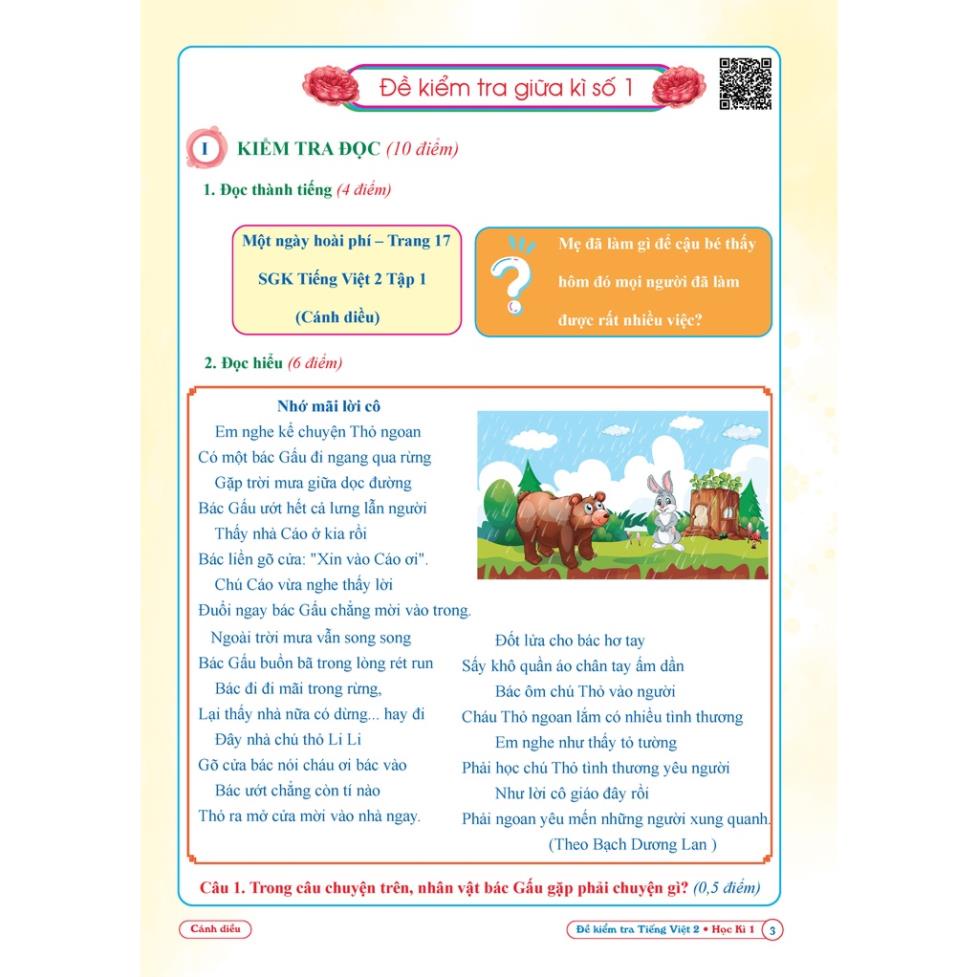 Đề kiểm tra giữa kì số 1

I KIỂM TRA ĐỌC (10 điểm)

1. Đọc thành tiếng (4 điểm)

Một ngày hoài phí – Trang 17 SGK Tiếng Việt 2 Tập 1 (Cánh diều)

Mẹ đã làm gì để cậu bé thấy hôm đó mọi người đã làm được rất nhiều việc?

2. Đọc hiểu (6 điểm)

Nhớ mãi lời cô

Em nghe kể chuyện Thỏ ngoan
Có một bác Gấu đi ngang qua rừng
Gặp trời mưa giữa dọc đường
Bác Gấu ướt hết cả lưng lẫn người
Thấy nhà Cáo ở kia rồi
Bác liền gõ cửa: "Xin vào Cáo ơi".
Chú Cáo vừa nghe thấy lời
Đuổi ngay bác Gấu chẳng mời vào trong.
Ngoài trời mưa vẫn song song
Bác Gấu buồn bã trong lòng rét run
Bác đi đi mãi trong rừng,
Lại thấy nhà nữa có dừng... hay đi
Đây nhà chú thỏ Li Li
Gõ cửa bác nói cháu ơi bác vào
Bác ướt chẳng còn tí nào
Thỏ ra mở cửa mời vào nhà ngay.

Đốt lửa cho bác hơ tay
Sấy khô quần áo chân tay ấm dần
Bác ôm chú Thỏ vào người
Cháu Thỏ ngoan lắm có nhiều tình thương
Em nghe như thấy tỏ tường
Phải học chú Thỏ tình thương yêu người
Như lời cô giáo đây rồi
Phải ngoan yêu mến những người xung quanh.
(Theo Bạch Dương Lan )

Câu 1. Trong câu chuyện trên, nhân vật bác Gấu gặp phải chuyện gì? (0,5 điểm)

Cánh diều

Đề kiểm tra Tiếng Việt 2 • Học Kì 1 3